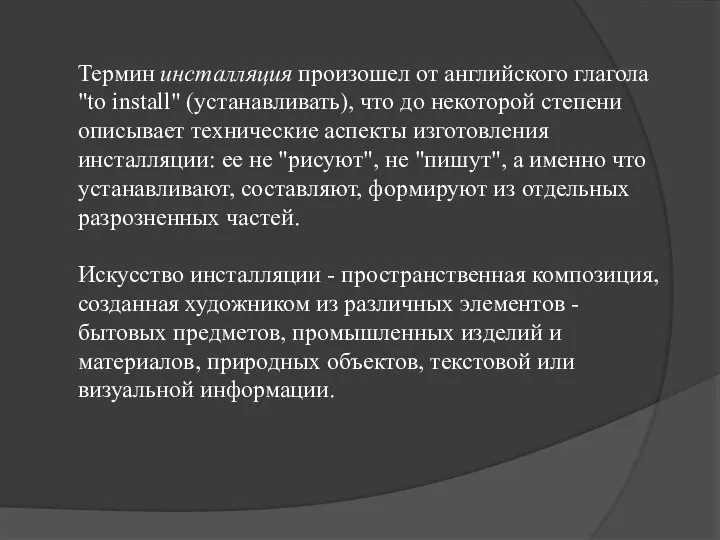 Термин инсталляция произошел от английского глагола "to install" (устанавливать), что до некоторой степени описывает технические аспекты изготовления инсталляции: ее не "рисуют", не "пишут", а именно что устанавливают, составляют, формируют из отдельных разрозненных частей.

Искусство инсталляции - пространственная композиция, созданная художником из различных элементов - бытовых предметов, промышленных изделий и материалов, природных объектов, текстовой или визуальной информации.